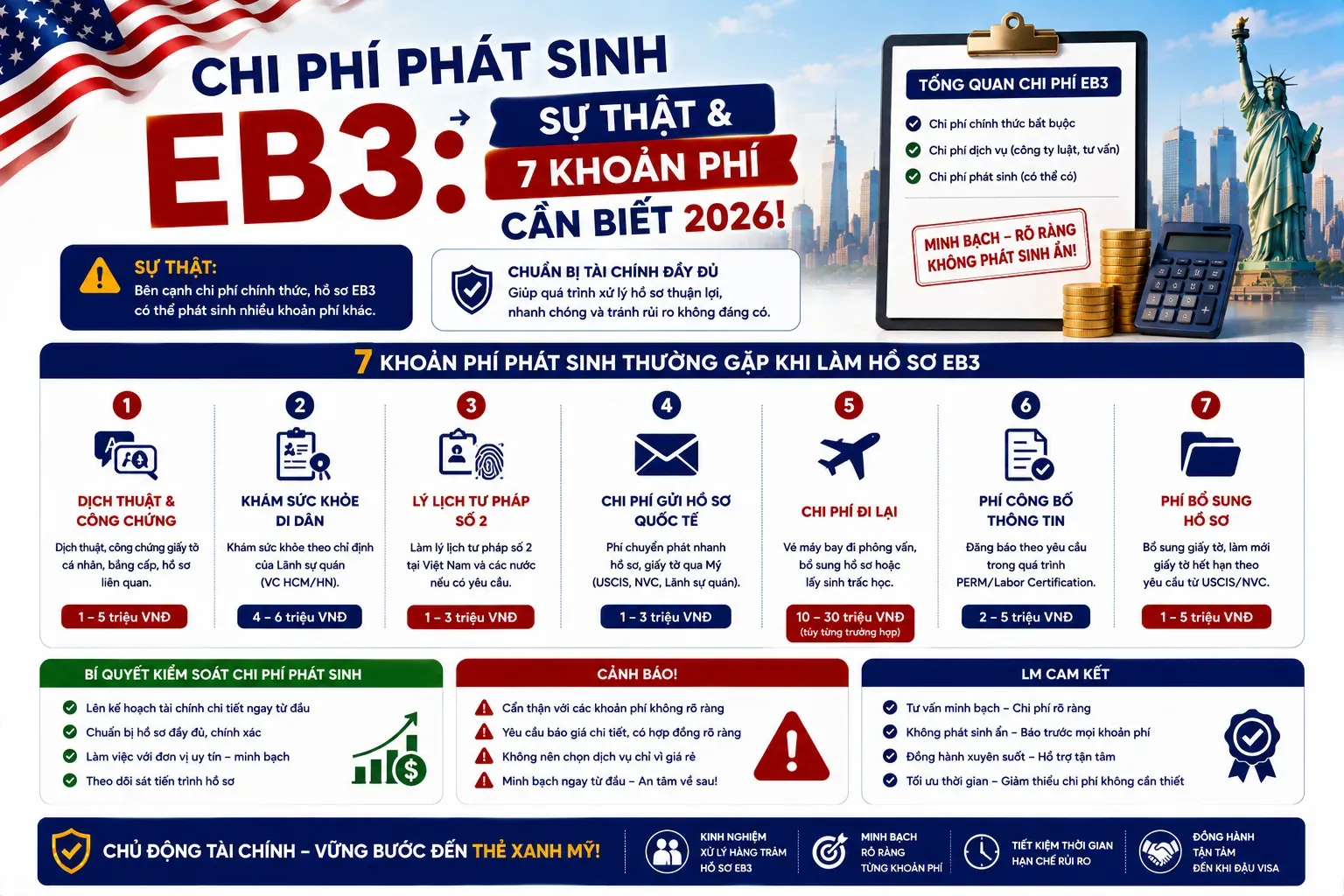 CHI PHÍ PHÁT SINH

EB3: SỰ THẬT & 7 KHOẢN PHÍ CẦN BIẾT 2026!

TỔNG QUAN CHI PHÍ EB3

Chi phí chính thức bắt buộc

Chi phí dịch vụ (công ty luật, tư vấn)

Chi phí phát sinh (có thể có)

MINH BẠCH – RÕ RÀNG KHÔNG PHÁT SINH ẨN!

SỰ THẬT:
Bên cạnh chi phí chính thức, hồ sơ EB3 có thể phát sinh nhiều khoản phí khác.

CHUẨN BỊ TÀI CHÍNH ĐẦY ĐỦ
Giúp quá trình xử lý hồ sơ thuận lợi, nhanh chóng và tránh rủi ro không đáng có.

7 KHOẢN PHÍ PHÁT SINH THƯỜNG GẶP KHI LÀM HỒ SƠ EB3

1
DỊCH THUẬT & CÔNG CHỨNG
Dịch thuật, công chứng giấy tờ cá nhân, bằng cấp, hồ sơ liên quan.
1 – 5 triệu VNĐ

2
KHÁM SỨC KHỎE DI DÂN
Khám sức khỏe theo chỉ định của Lãnh sự quán (VC HCM/HN).
4 – 6 triệu VNĐ

3
LÝ LỊCH TƯ PHÁP SỐ 2
Làm lý lịch tư pháp số 2 tại Việt Nam và các nước nếu có yêu cầu.
1 – 3 triệu VNĐ

4
CHI PHÍ GỬI HỒ SƠ QUỐC TẾ
Phí chuyển phát nhanh hồ sơ, giấy tờ qua Mỹ (USCIS, NVC, Lãnh sự quán).
1 – 3 triệu VNĐ

5
CHI PHÍ ĐI LẠI
Vé máy bay đi phỏng vấn, bổ sung hồ sơ hoặc lấy sinh trắc học.
10 – 30 triệu VNĐ
(tùy từng trường hợp)

6
PHÍ CÔNG BỐ THÔNG TIN
Đăng báo theo yêu cầu trong quá trình PERM/Labor Certification.
2 – 5 triệu VNĐ

7
PHÍ BỔ SUNG HỒ SƠ
Bổ sung giấy tờ, làm mới giấy tờ hết hạn theo yêu cầu từ USCIS/NVC.
1 – 5 triệu VNĐ

BÍ QUYẾT KIỂM SOÁT CHI PHÍ PHÁT SINH
Lên kế hoạch tài chính chi tiết ngay từ đầu
Chuẩn bị hồ sơ đầy đủ, chính xác
Làm việc với đơn vị uy tín – minh bạch
Theo dõi sát tiến trình hồ sơ

CẢNH BÁO!
Cẩn thận với các khoản phí không rõ ràng
Yêu cầu báo giá chi tiết, có hợp đồng rõ ràng
Không nên chọn dịch vụ chỉ vì giá rẻ
Minh bạch ngay từ đầu – An tâm về sau!

LM CAM KẾT
Tư vấn minh bạch – Chi phí rõ ràng
Không phát sinh ẩn – Báo trước mọi khoản phí
Đồng hành xuyên suốt – Hỗ trợ tận tâm
Tối ưu thời gian – Giảm thiểu chi phí không cần thiết

CHỦ ĐỘNG TÀI CHÍNH – VỮNG BƯỚC ĐẾN THẺ XANH MỸ!

KINH NGHIỆM XỬ LÝ HÀNG TRĂM HỒ SƠ EB3

MINH BẠCH RÕ RÀNG TỪNG KHOẢN PHÍ

TIẾT KIỆM THỜI GIAN HẠN CHẾ RỦI RO

ĐỒNG HÀNH TẬN TÂM ĐẾN KHI ĐẬU VISA